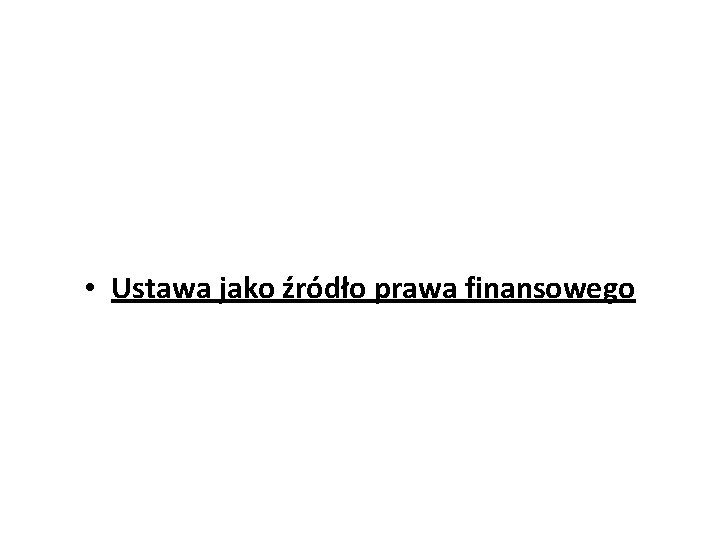 • Ustawa jako źródło prawa finansowego